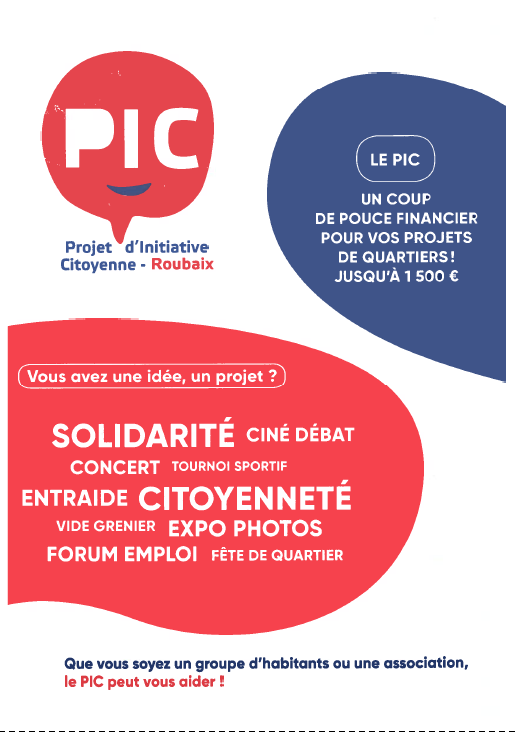 PIC

Projet d'Initiative Citoyenne - Roubaix

LE PIC

UN COUP DE POUCE FINANCIER POUR VOS PROJETS DE QUARTIERS ! JUSQU'À 1 500 €

Vous avez une idée, un projet ?

SOLIDARITÉ CINÉ DÉBAT
CONCERT TOURNOI SPORTIF
ENTRAIDE CITOYENNETÉ
VIDE GRENIER EXPO PHOTOS
FORUM EMPLOI FÊTE DE QUARTIER

Que vous soyez un groupe d'habitants ou une association, le PIC peut vous aider !